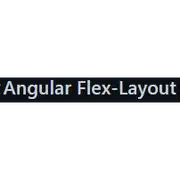 Angular Flex-Layout